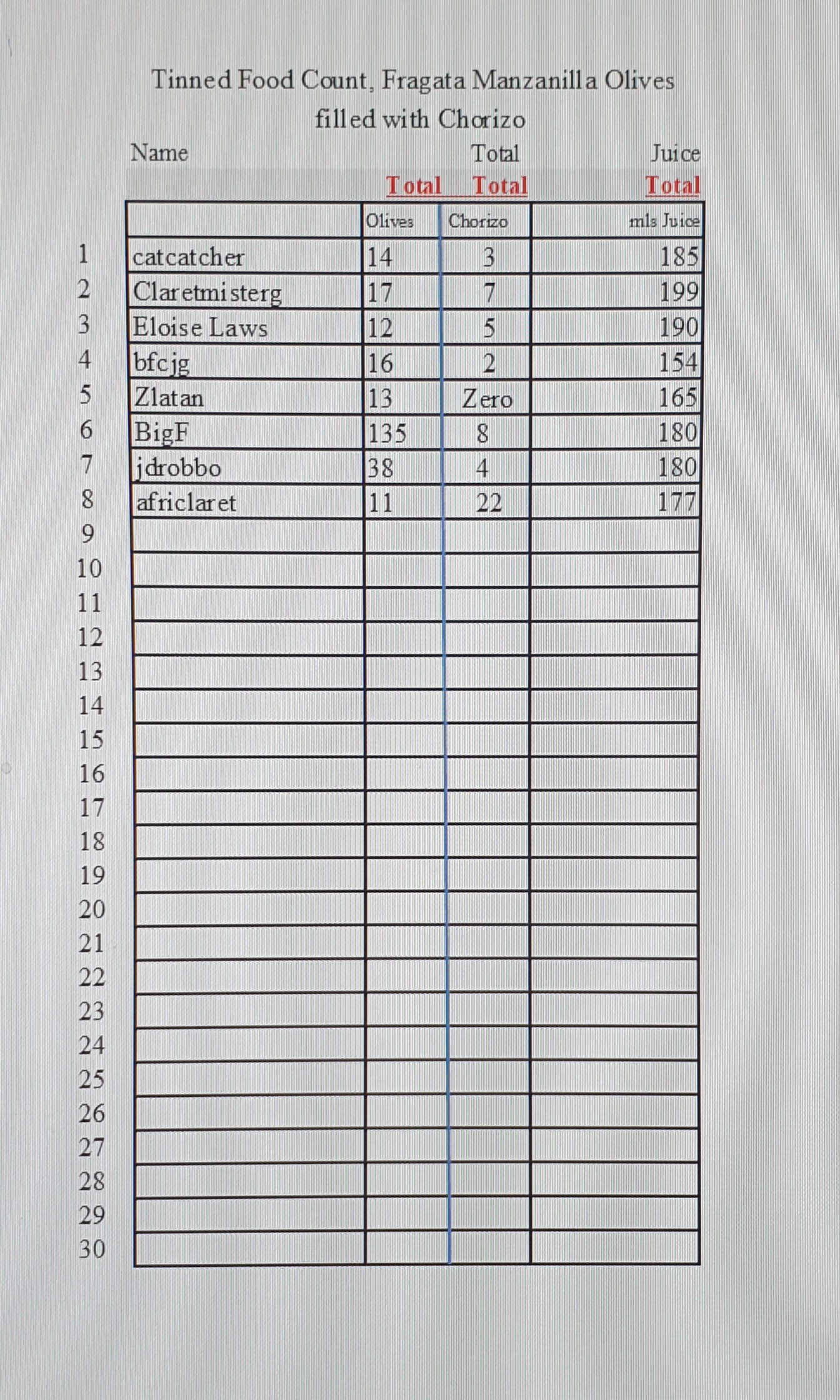 Tinned Food Count, Fragata Manzanilla Olives filled with Chorizo

Name Total Juice

Total Total Total

|  |  | Olives | Chorizo | mls Juice |
|---|---|---|---|---|
| 1 | catcatcher | 14 | 3 | 185 |
| 2 | Claretmisterg | 17 | 7 | 199 |
| 3 | Eloise Laws | 12 | 5 | 190 |
| 4 | bfcjg | 16 | 2 | 154 |
| 5 | Zlatan | 13 | Zero | 165 |
| 6 | BigF | 135 | 8 | 180 |
| 7 | jdrobbo | 38 | 4 | 180 |
| 8 | africlaret | 11 | 22 | 177 |
| 9 |  |  |  |  |
| 10 |  |  |  |  |
| 11 |  |  |  |  |
| 12 |  |  |  |  |
| 13 |  |  |  |  |
| 14 |  |  |  |  |
| 15 |  |  |  |  |
| 16 |  |  |  |  |
| 17 |  |  |  |  |
| 18 |  |  |  |  |
| 19 |  |  |  |  |
| 20 |  |  |  |  |
| 21 |  |  |  |  |
| 22 |  |  |  |  |
| 23 |  |  |  |  |
| 24 |  |  |  |  |
| 25 |  |  |  |  |
| 26 |  |  |  |  |
| 27 |  |  |  |  |
| 28 |  |  |  |  |
| 29 |  |  |  |  |
| 30 |  |  |  |  |